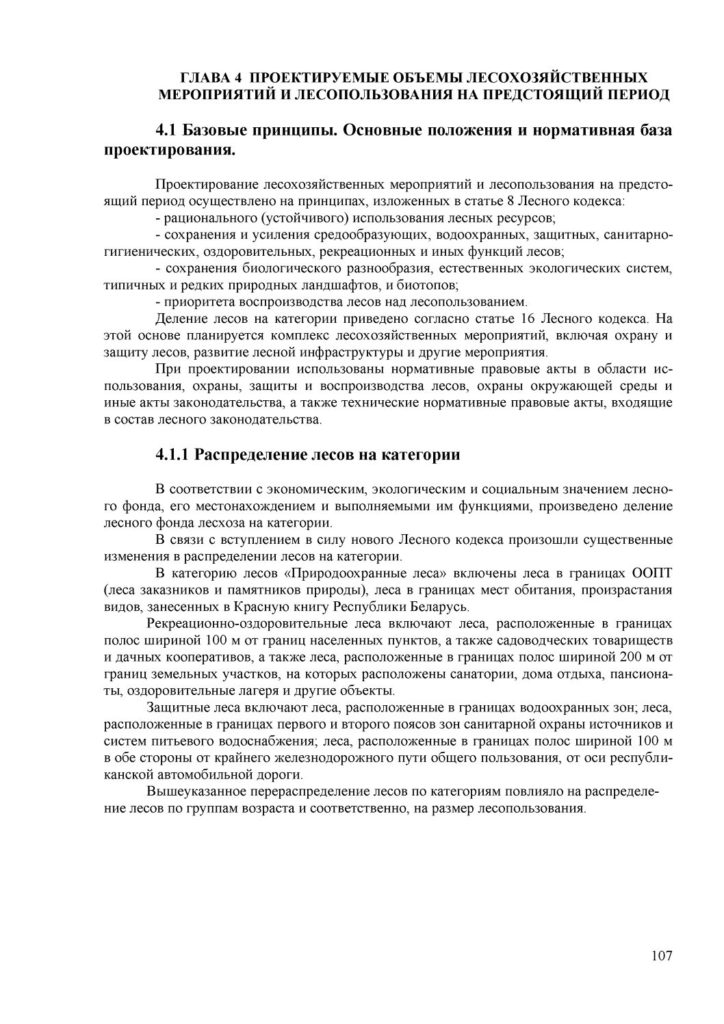 ГЛАВА 4 ПРОЕКТИРУЕМЫЕ ОБЪЕМЫ ЛЕСОХОЗЯЙСТВЕННЫХ МЕРОПРИЯТИЙ И ЛЕСОПОЛЬЗОВАНИЯ НА ПРЕДСТОЯЩИЙ ПЕРИОД

4.1 Базовые принципы. Основные положения и нормативная база проектирования.

Проектирование лесохозяйственных мероприятий и лесопользования на предстоящий период осуществлено на принципах, изложенных в статье 8 Лесного кодекса:
- рационального (устойчивого) использования лесных ресурсов;
- сохранения и усиления средообразующих, водоохранных, защитных, санитарно-гигиенических, оздоровительных, рекреационных и иных функций лесов;
- сохранения биологического разнообразия, естественных экологических систем, типичных и редких природных ландшафтов, и биотопов;
- приоритета воспроизводства лесов над лесопользованием.
Деление лесов на категории приведено согласно статье 16 Лесного кодекса. На этой основе планируется комплекс лесохозяйственных мероприятий, включая охрану и защиту лесов, развитие лесной инфраструктуры и другие мероприятия.
При проектировании использованы нормативные правовые акты в области использования, охраны, защиты и воспроизводства лесов, охраны окружающей среды и иные акты законодательства, а также технические нормативные правовые акты, входящие в состав лесного законодательства.

4.1.1 Распределение лесов на категории

В соответствии с экономическим, экологическим и социальным значением лесного фонда, его местонахождением и выполняемыми им функциями, произведено деление лесного фонда лесхоза на категории.
В связи с вступлением в силу нового Лесного кодекса произошли существенные изменения в распределении лесов на категории.
В категорию лесов «Природоохранные леса» включены леса в границах ООПТ (леса заказников и памятников природы), леса в границах мест обитания, произрастания видов, занесенных в Красную книгу Республики Беларусь.
Рекреационно-оздоровительные леса включают леса, расположенные в границах полос шириной 100 м от границ населенных пунктов, а также садоводческих товариществ и дачных кооперативов, а также леса, расположенные в границах полос шириной 200 м от границ земельных участков, на которых расположены санатории, дома отдыха, пансионаты, оздоровительные лагеря и другие объекты.
Защитные леса включают леса, расположенные в границах водоохранных зон; леса, расположенные в границах первого и второго поясов зон санитарной охраны источников и систем питьевого водоснабжения; леса, расположенные в границах полос шириной 100 м в обе стороны от крайнего железнодорожного пути общего пользования, от оси республиканской автомобильной дороги.
Вышеуказанное перераспределение лесов по категориям повлияло на распределение лесов по группам возраста и соответственно, на размер лесопользования.

107